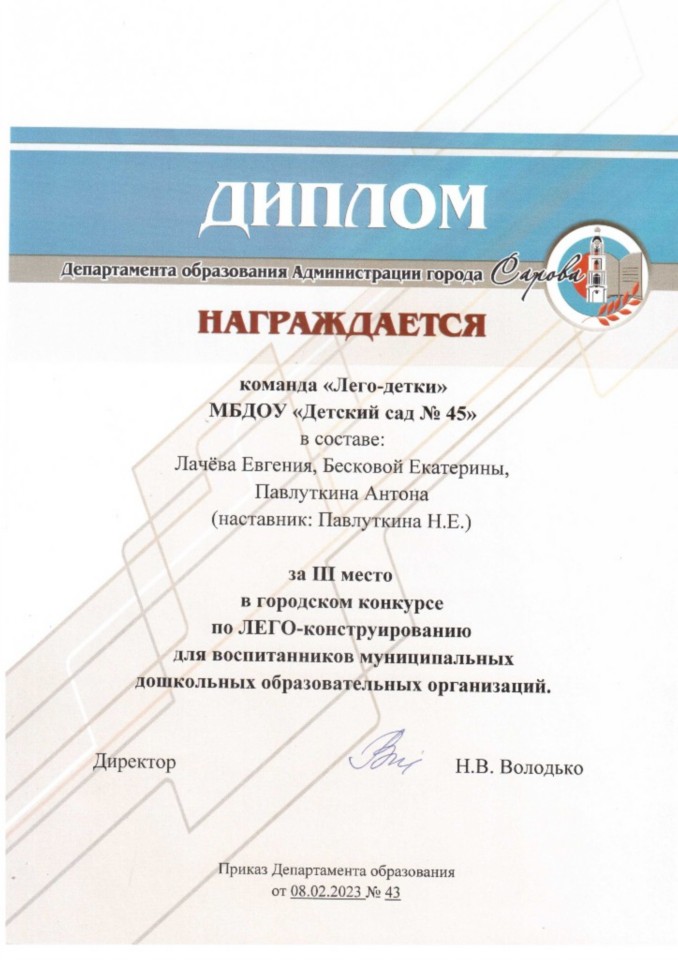 ДИПЛОМ

Департамента образования Администрации города Сарова

НАГРАЖДАЕТСЯ

команда «Лего-детки»
МБДОУ «Детский сад № 45»
в составе:
Лачёва Евгения, Бесковой Екатерины,
Павлуткина Антона
(наставник: Павлуткина Н.Е.)

за III место
в городском конкурсе
по ЛЕГО-конструированию
для воспитанников муниципальных
дошкольных образовательных организаций.

Директор Н.В. Володько

Приказ Департамента образования
от 08.02.2023 № 43